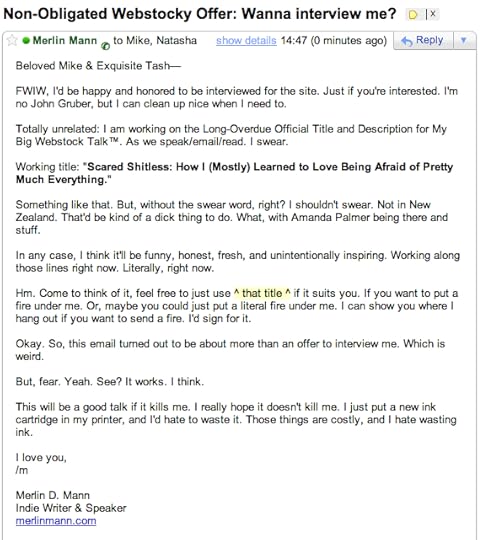 Non-Obligated Webstocky Offer: Wanna interview me?

Merlin Mann to Mike, Natasha show details 14:47 (0 minutes ago) Reply

Beloved Mike & Exquisite Tash—

FWIW, I'd be happy and honored to be interviewed for the site. Just if you're interested. I'm no John Gruber, but I can clean up nice when I need to.

Totally unrelated: I am working on the Long-Overdue Official Title and Description for My Big Webstock Talk™. As we speak/email/read. I swear.

Working title: "Scared Shitless: How I (Mostly) Learned to Love Being Afraid of Pretty Much Everything."

Something like that. But, without the swear word, right? I shouldn't swear. Not in New Zealand. That'd be kind of a dick thing to do. What, with Amanda Palmer being there and stuff.

In any case, I think it'll be funny, honest, fresh, and unintentionally inspiring. Working along those lines right now. Literally, right now.

Hm. Come to think of it, feel free to just use ^ that title ^ if it suits you. If you want to put a fire under me. Or, maybe you could just put a literal fire under me. I can show you where I hang out if you want to send a fire. I'd sign for it.

Okay. So, this email turned out to be about more than an offer to interview me. Which is weird.

But, fear. Yeah. See? It works. I think.

This will be a good talk if it kills me. I really hope it doesn't kill me. I just put a new ink cartridge in my printer, and I'd hate to waste it. Those things are costly, and I hate wasting ink.

I love you,
/m

Merlin D. Mann
Indie Writer & Speaker
merlinmann.com